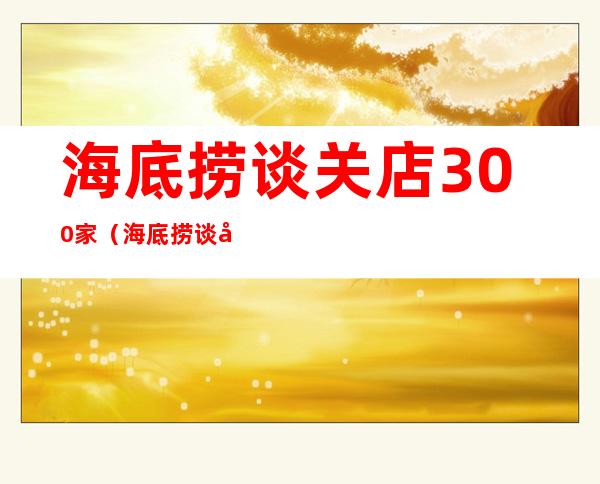 海底捞谈关店300家（海底捞谈å